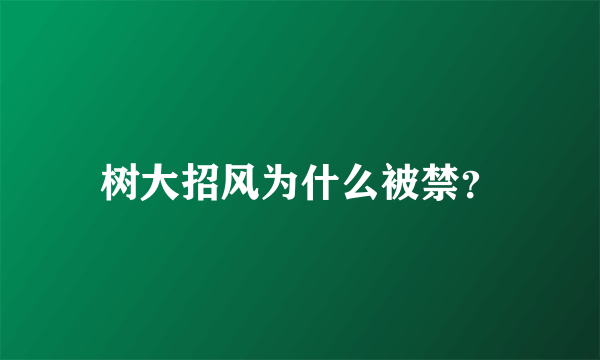 树大招风为什么被禁?